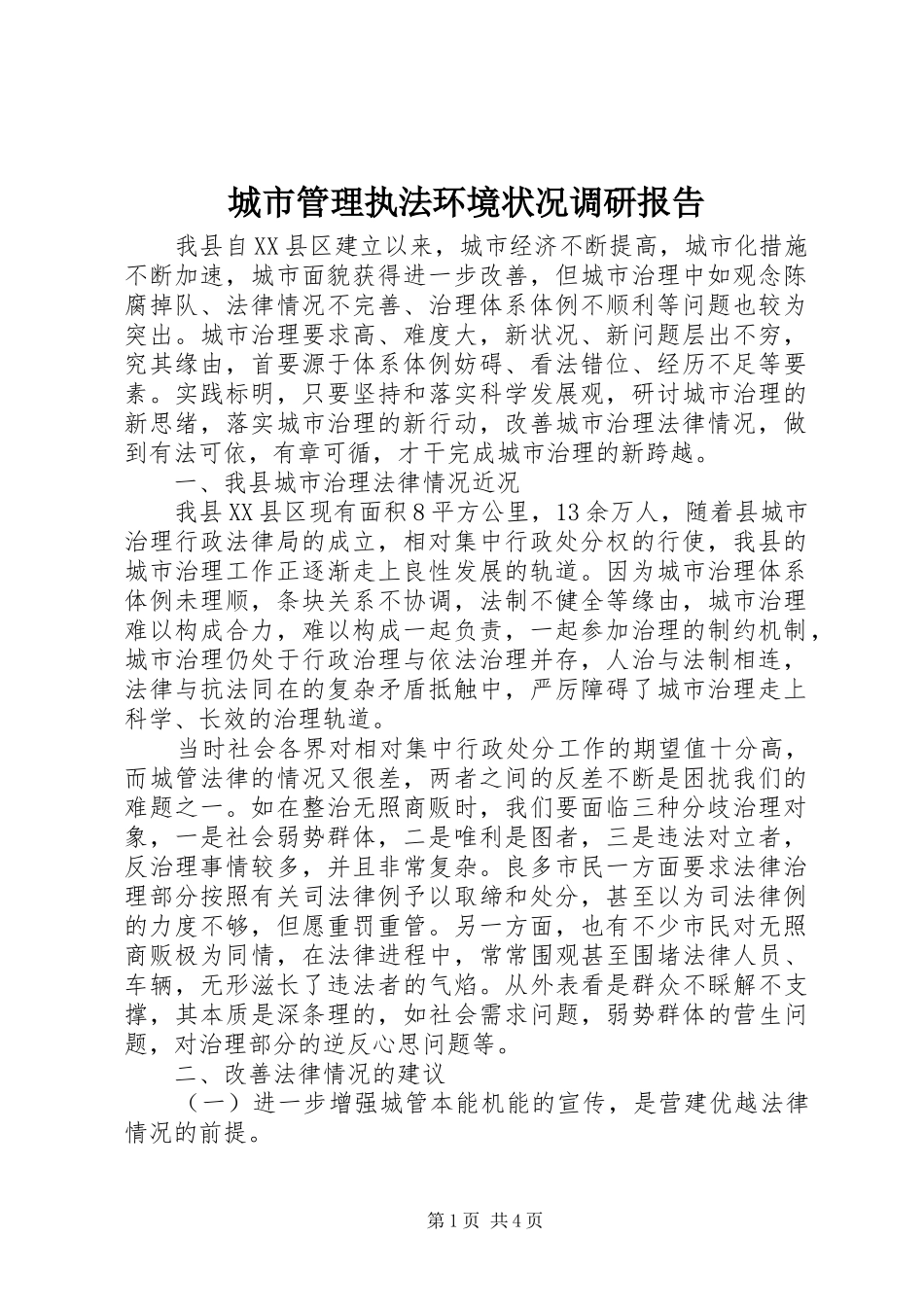 城市管理执法环境状况调研报告

我县自XX县区建立以来，城市经济不断提高，城市化措施不断加速，城市面貌获得进一步改善，但城市治理中如观念陈腐掉队、法律情况不完善、治理体系体例不顺利等问题也较为突出。城市治理要求高、难度大，新状况、新问题层出不穷，究其缘由，首要源于体系体例妨碍、看法错位、经历不足等要素。实践标明，只要坚持和落实科学发展观，研讨城市治理的新思绪，落实城市治理的新行动，改善城市治理法律情况，做到有法可依，有章可循，才干完成城市治理的新跨越。

一、我县城市治理法律情况近况

我县XX县区现有面积8平方公里，13余万人，随着县城市治理行政法律局的成立，相对集中行政处分权的行使，我县的城市治理工作正逐渐走上良性发展的轨道。因为城市治理体系体例未理顺，条块关系不协调，法制不健全等缘由，城市治理难以构成合力，难以构成一起负责，一起参加治理的制约机制，城市治理仍处于行政治理与依法治理并存，人治与法制相连，法律与抗法同在的复杂矛盾抵触中，严厉障碍了城市治理走上科学、长效的治理轨道。

当时社会各界对相对集中行政处分工作的期望值十分高，而城管法律的情况又很差，两者之间的反差不断是困扰我们的难题之一。如在整治无照商贩时，我们要面临三种分歧治理对象，一是社会弱势群体，二是唯利是图者，三是违法对立者，反治理事情较多，并且非常复杂。良多市民一方面要求法律治理部分按照有关司法律例予以取缔和处分，甚至以为司法律例的力度不够，但愿重罚重管。另一方面，也有不少市民对无照商贩极为同情，在法律进程中，常常围观甚至围堵法律人员、车辆，无形滋长了违法者的气焰。从外表看是群众不睬解不支撑，其本质是深条理的，如社会需求问题，弱势群体的营生问题，对治理部分的逆反心思问题等。

二、改善法律情况的建议

（一）进一步增强城管本能机能的宣传，是营建优越法律情况的前提。

第1页 共4页